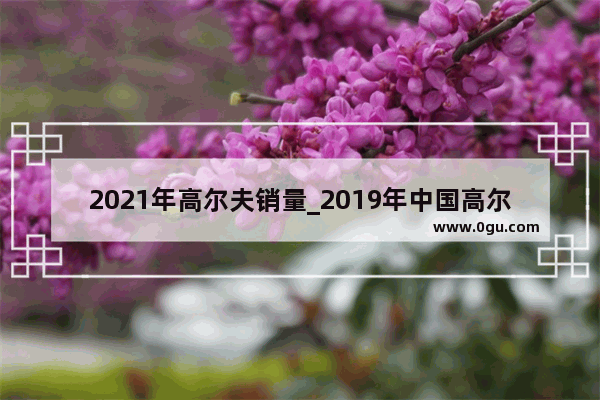 2021年高尔夫销量_2019年中国高尔

www.0gu.com